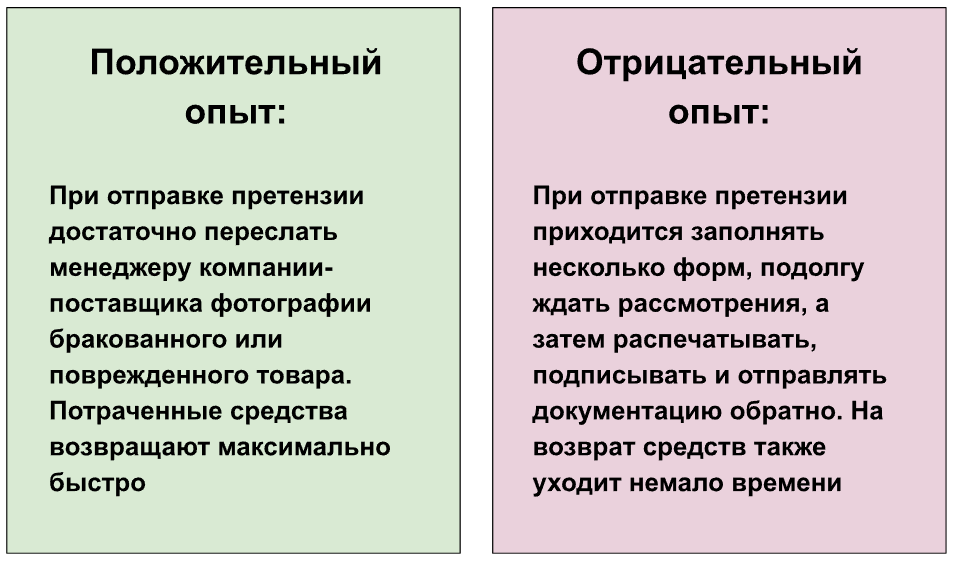 Положительный опыт:

При отправке претензии достаточно переслать менеджеру компании-поставщика фотографии бракованного или поврежденного товара. Потраченные средства возвращают максимально быстро

Отрицательный опыт:

При отправке претензии приходится заполнять несколько форм, подолгу ждать рассмотрения, а затем распечатывать, подписывать и отправлять документацию обратно. На возврат средств также уходит немало времени